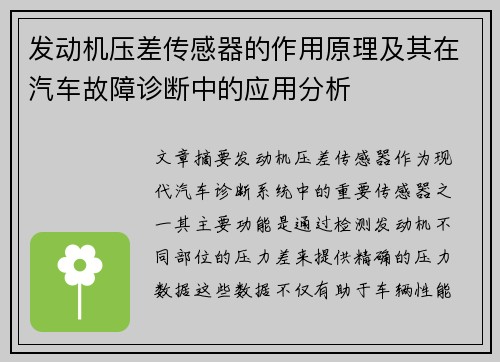 发动机压差传感器的作用原理及其在汽车故障诊断中的应用分析

文章摘要发动机压差传感器作为现代汽车诊断系统中的重要传感器之一其主要功能是通过检测发动机不同部位的压力差来提供精确的压力数据这些数据不仅有助于车辆性能